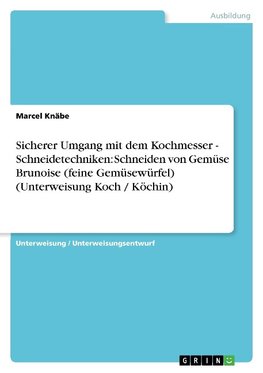 Ausbildung

Marcel Knäbe

Sicherer Umgang mit dem Kochmesser - Schneidetechniken: Schneiden von Gemüse Brunoise (feine Gemüsewürfel) (Unterweisung Koch / Köchin)

Unterweisung / Unterweisungsentwurf

GRIN